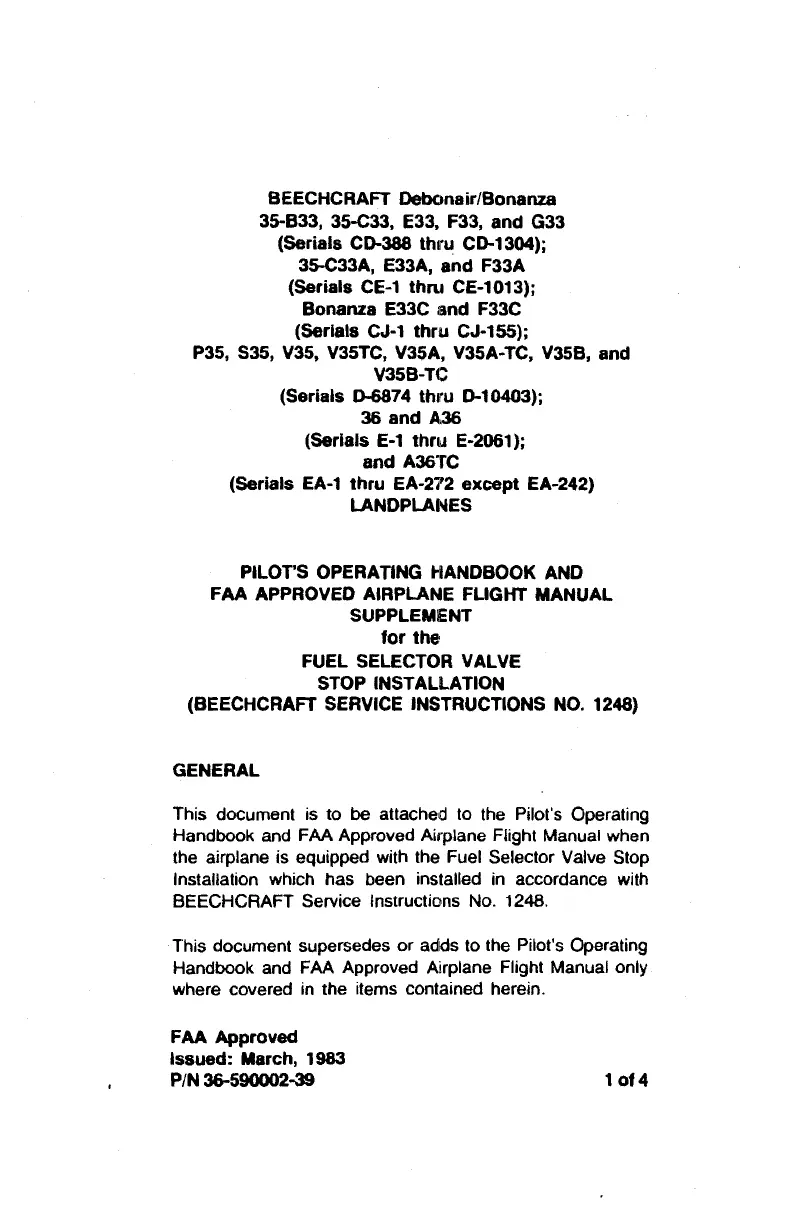 BEECHCRAFT Debonair/Bonanza
35-B33, 35-C33, E33, F33, and G33
(Serials CD-388 thru CD-1304);
35-C33A, E33A, and F33A
(Serials CE-1 thru CE-1013);
Bonanza E33C and F33C
(Serials CJ-1 thru CJ-155);
P35, S35, V35, V35TC, V35A, V35A-TC, V35B, and V35B-TC
(Serials D-6874 thru D-10403);
36 and A36
(Serials E-1 thru E-2061);
and A36TC
(Serials EA-1 thru EA-272 except EA-242)
LANDPLANES

PILOT'S OPERATING HANDBOOK AND
FAA APPROVED AIRPLANE FLIGHT MANUAL
SUPPLEMENT
for the
FUEL SELECTOR VALVE
STOP INSTALLATION
(BEECHCRAFT SERVICE INSTRUCTIONS NO. 1248)

GENERAL

This document is to be attached to the Pilot's Operating Handbook and FAA Approved Airplane Flight Manual when the airplane is equipped with the Fuel Selector Valve Stop Installation which has been installed in accordance with BEECHCRAFT Service Instructions No. 1248.

This document supersedes or adds to the Pilot's Operating Handbook and FAA Approved Airplane Flight Manual only where covered in the items contained herein.

FAA Approved
Issued: March, 1983
P/N 36-590002-39

1 of 4